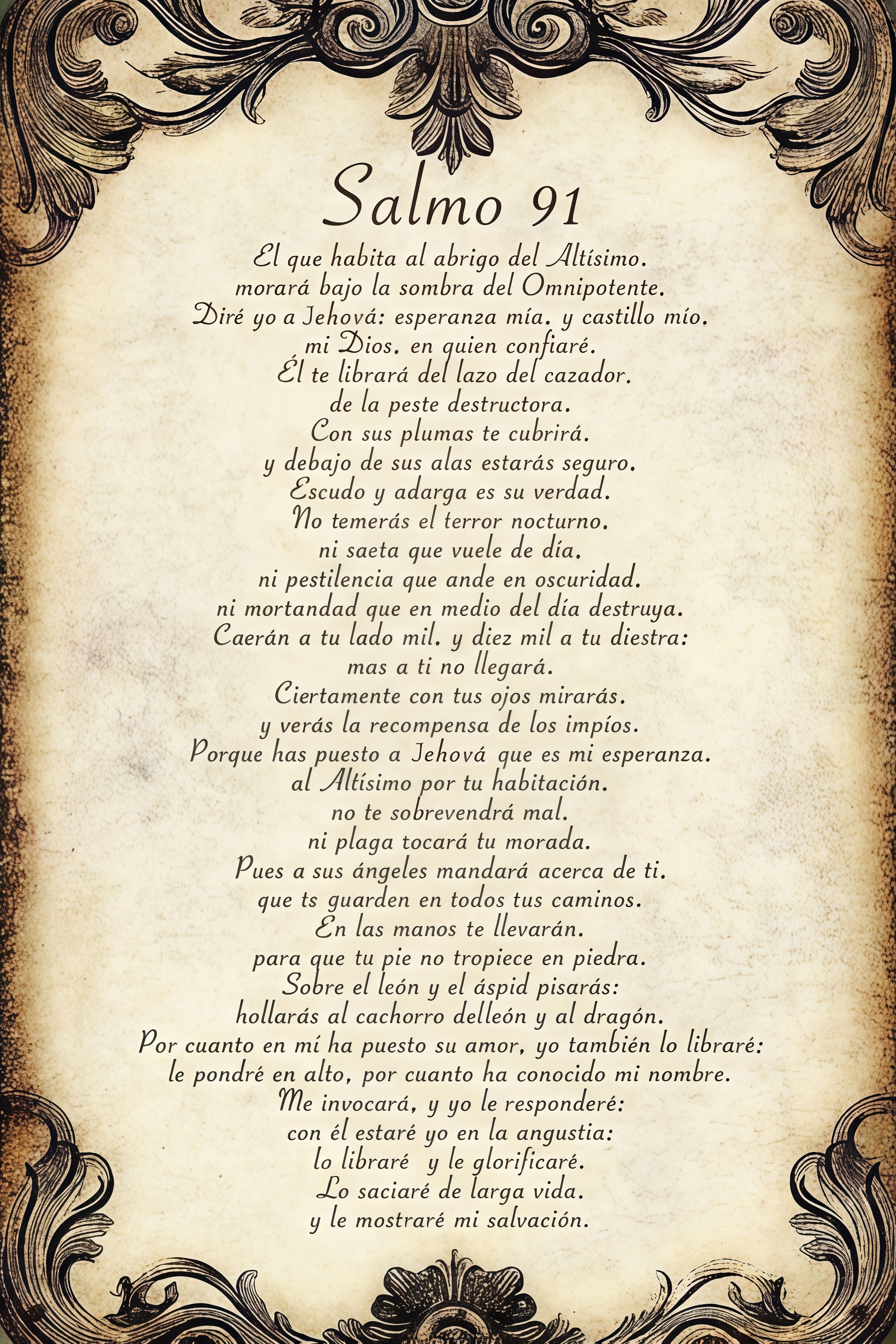 Salmo 91

El que habita al abrigo del Altísimo.
morará bajo la sombra del Omnipotente.
Diré yo a Jehová: esperanza mía. y castillo mío.
mi Dios. en quien confiaré.
Él te librará del lazo del cazador.
de la peste destructora.
Con sus plumas te cubrirá.
y debajo de sus alas estarás seguro.
Escudo y adarga es su verdad.
No temerás el terror nocturno.
ni saeta que vuele de día.
ni pestilencia que ande en oscuridad.
ni mortandad que en medio del día destruya.
Caerán a tu lado mil. y diez mil a tu diestra:
mas a ti no llegará.
Ciertamente con tus ojos mirarás.
y verás la recompensa de los impíos.
Porque has puesto a Jehová que es mi esperanza.
al Altísimo por tu habitación.
no te sobrevendrá mal.
ni plaga tocará tu morada.
Pues a sus ángeles mandará acerca de ti.
que ts guarden en todos tus caminos.
En las manos te llevarán.
para que tu pie no tropiece en piedra.
Sobre el león y el áspid pisarás:
hollarás al cachorro delleón y al dragón.
Por cuanto en mí ha puesto su amor, yo también lo libraré:
le pondré en alto, por cuanto ha conocido mi nombre.
Me invocará, y yo le responderé:
con él estaré yo en la angustia:
lo libraré y le glorificaré.
Lo saciaré de larga vida.
y le mostraré mi salvación.